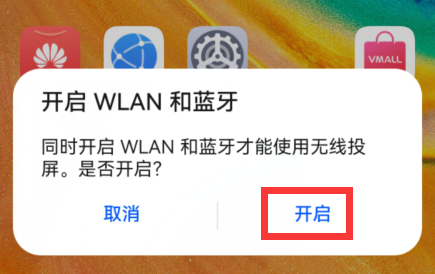 VMALL

开启 WLAN 和蓝牙

同时开启 WLAN 和蓝牙才能使用无线投屏。是否开启?

取消

开启